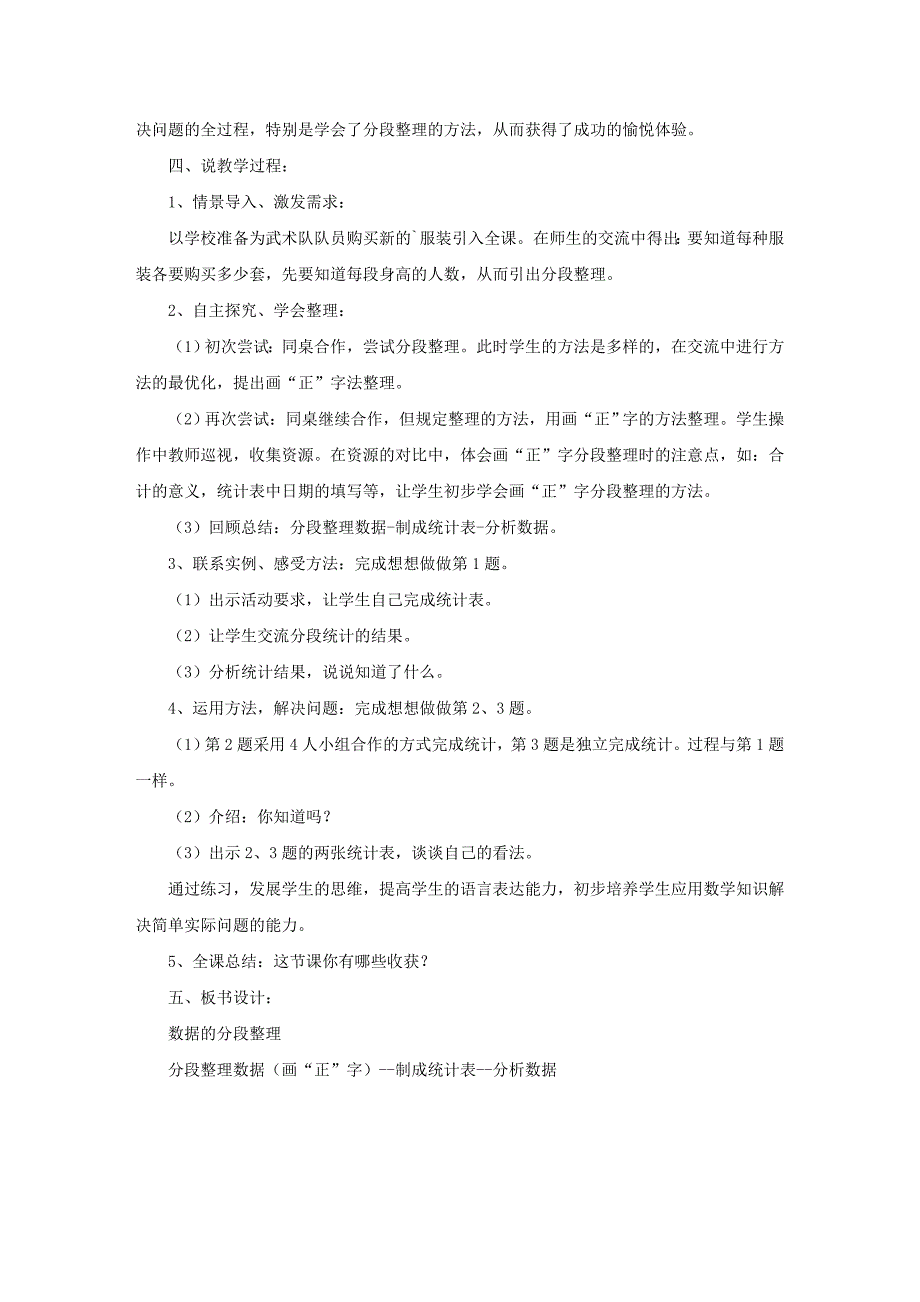 决问题的全过程，特别是学会了分段整理的方法，从而获得了成功的愉悦体验。

四、说教学过程：

1、情景导入、激发需求：

以学校准备为武术队队员购买新的`服装引入全课。在师生的交流中得出：要知道每种服装各要购买多少套，先要知道每段身高的人数，从而引出分段整理。

2、自主探究、学会整理：

（1）初次尝试：同桌合作，尝试分段整理。此时学生的方法是多样的，在交流中进行方法的最优化，提出画“正”字法整理。

（2）再次尝试：同桌继续合作，但规定整理的方法，用画“正”字的方法整理。学生操作中教师巡视，收集资源。在资源的对比中，体会画“正”字分段整理时的注意点，如：合计的意义，统计表中日期的填写等，让学生初步学会画“正”字分段整理的方法。

（3）回顾总结：分段整理数据-制成统计表-分析数据。

3、联系实例、感受方法：完成想想做做第1题。

（1）出示活动要求，让学生自己完成统计表。

（2）让学生交流分段统计的结果。

（3）分析统计结果，说说知道了什么。

4、运用方法，解决问题：完成想想做做第2、3题。

（1）第2题采用4人小组合作的方式完成统计，第3题是独立完成统计。过程与第1题一样。

（2）介绍：你知道吗？

（3）出示2、3题的两张统计表，谈谈自己的看法。

通过练习，发展学生的思维，提高学生的语言表达能力，初步培养学生应用数学知识解决简单实际问题的能力。

5、全课总结：这节课你有哪些收获？

五、板书设计：

数据的分段整理

分段整理数据（画“正”字）--制成统计表--分析数据